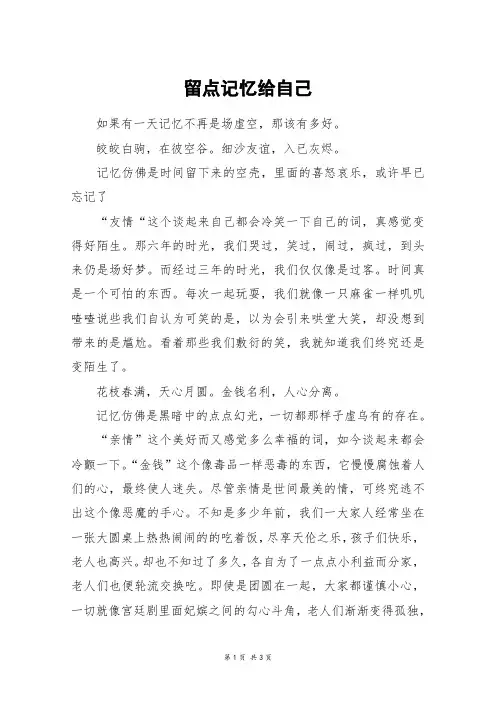 留点记忆给自己

如果有一天记忆不再是场虚空，那该有多好。

皎皎白驹，在彼空谷。细沙友谊，入已灰烬。

记忆仿佛是时间留下来的空壳，里面的喜怒哀乐，或许早已忘记了

“友情“这个谈起来自己都会冷笑一下自己的词，真感觉变得好陌生。那六年的时光，我们哭过，笑过，闹过，疯过，到头来仍是场好梦。而经过三年的时光，我们仅仅像是过客。时间真是一个可怕的东西。每次一起玩耍，我们就像一只麻雀一样叽叽喳喳说些我们自认为可笑的是，以为会引来哄堂大笑，却没想到带来的是尴尬。看着那些我们敷衍的笑，我就知道我们终究还是变陌生了。

花枝春满，天心月圆。金钱名利，人心分离。

记忆仿佛是黑暗中的点点幻光，一切都那样子虚乌有的存在。

“亲情”这个美好而又感觉多么幸福的词，如今谈起来都会冷颤一下。“金钱”这个像毒品一样恶毒的东西，它慢慢腐蚀着人们的心，最终使人迷失。尽管亲情是世间最美的情，可终究逃不出这个像恶魔的手心。不知是多少年前，我们一大家人经常坐在一张大圆桌上热热闹闹的的吃着饭，尽享天伦之乐，孩子们快乐，老人也高兴。却也不知过了多久，各自为了一点点小利益而分家，老人们也便轮流交换吃。即使是团圆在一起，大家都谨慎小心，一切就像宫廷剧里面妃嫔之间的勾心斗角，老人们渐渐变得孤独，

第 1 页 共 3 页